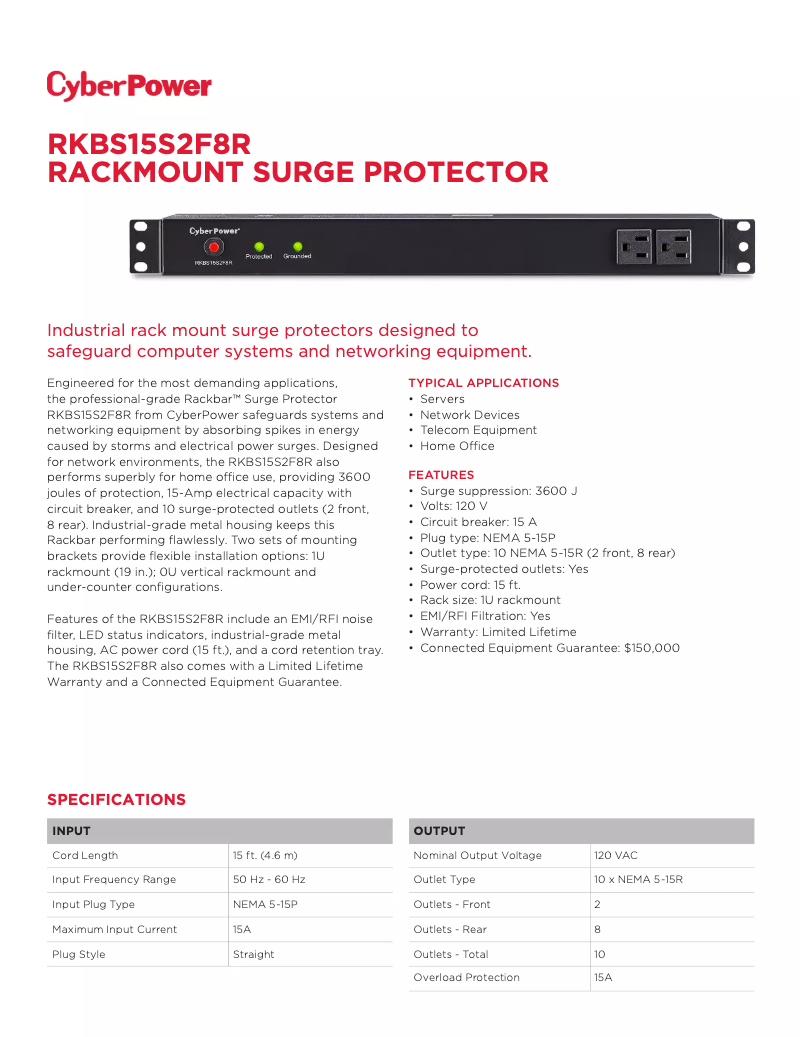 CyberPower

RKBS15S2F8R
RACKMOUNT SURGE PROTECTOR

CyberPower
RKBS15S2F8R
Protected Grounded

Industrial rack mount surge protectors designed to safeguard computer systems and networking equipment.

Engineered for the most demanding applications, the professional-grade Rackbar™ Surge Protector RKBS15S2F8R from CyberPower safeguards systems and networking equipment by absorbing spikes in energy caused by storms and electrical power surges. Designed for network environments, the RKBS15S2F8R also performs superbly for home office use, providing 3600 joules of protection, 15-Amp electrical capacity with circuit breaker, and 10 surge-protected outlets (2 front, 8 rear). Industrial-grade metal housing keeps this Rackbar performing flawlessly. Two sets of mounting brackets provide flexible installation options: 1U rackmount (19 in.); 0U vertical rackmount and under-counter configurations.

Features of the RKBS15S2F8R include an EMI/RFI noise filter, LED status indicators, industrial-grade metal housing, AC power cord (15 ft.), and a cord retention tray. The RKBS15S2F8R also comes with a Limited Lifetime Warranty and a Connected Equipment Guarantee.

TYPICAL APPLICATIONS
• Servers
• Network Devices
• Telecom Equipment
• Home Office

FEATURES
• Surge suppression: 3600 J
• Volts: 120 V
• Circuit breaker: 15 A
• Plug type: NEMA 5-15P
• Outlet type: 10 NEMA 5-15R (2 front, 8 rear)
• Surge-protected outlets: Yes
• Power cord: 15 ft.
• Rack size: 1U rackmount
• EMI/RFI Filtration: Yes
• Warranty: Limited Lifetime
• Connected Equipment Guarantee: $150,000

SPECIFICATIONS

| INPUT | |
|---|---|
| Cord Length | 15 ft. (4.6 m) |
| Input Frequency Range | 50 Hz - 60 Hz |
| Input Plug Type | NEMA 5-15P |
| Maximum Input Current | 15A |
| Plug Style | Straight |

| OUTPUT | |
|---|---|
| Nominal Output Voltage | 120 VAC |
| Outlet Type | 10 x NEMA 5-15R |
| Outlets - Front | 2 |
| Outlets - Rear | 8 |
| Outlets - Total | 10 |
| Overload Protection | 15A |